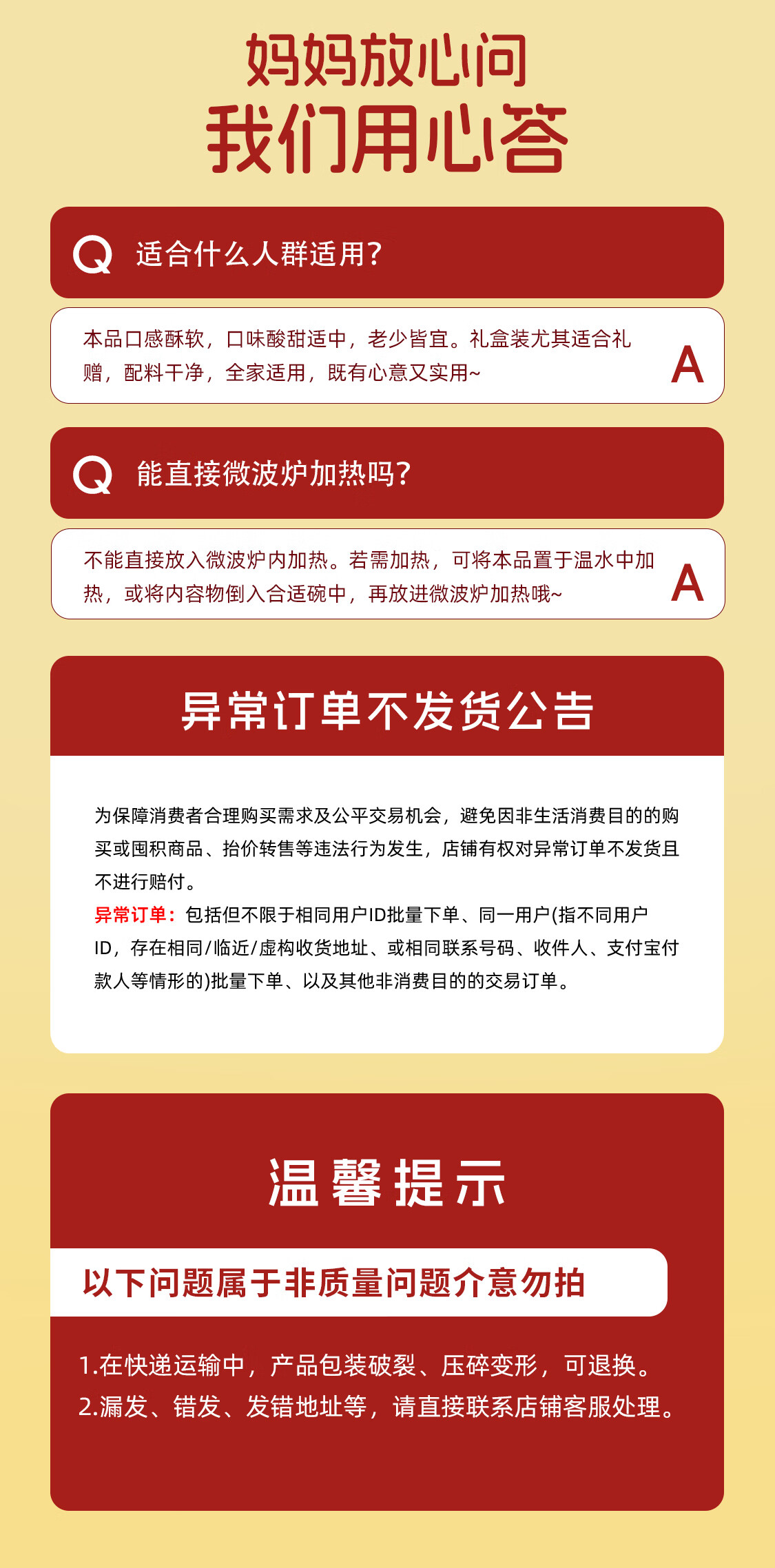 妈妈放心问
我们用心答

Q 适合什么人群适用?

本品口感酥软，口味酸甜适中，老少皆宜。礼盒装尤其适合礼赠，配料干净，全家适用，既有心意又实用~ A

Q 能直接微波炉加热吗?

不能直接放入微波炉内加热。若需加热，可将本品置于温水中加热，或将内容物倒入合适碗中，再放进微波炉加热哦~ A

异常订单不发货公告

为保障消费者合理购买需求及公平交易机会，避免因非生活消费目的的购买或囤积商品、抬价转售等违法行为发生，店铺有权对异常订单不发货且不进行赔付。
异常订单：包括但不限于相同用户ID批量下单、同一用户(指不同用户ID，存在相同/临近/虚构收货地址、或相同联系号码、收件人、支付宝付款人等情形的)批量下单、以及其他非消费目的的交易订单。

温馨提示

以下问题属于非质量问题介意勿拍

1.在快递运输中，产品包装破裂、压碎变形，可退换。
2.漏发、错发、发错地址等，请直接联系店铺客服处理。